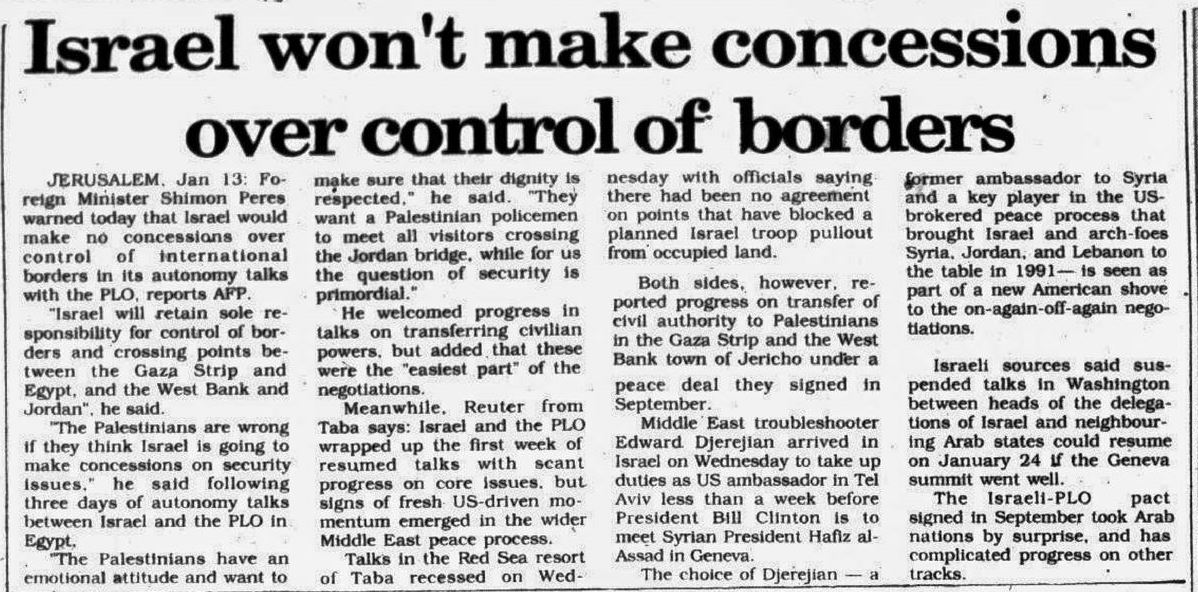 Israel won't make concessions over control of borders

JERUSALEM, Jan 13: Foreign Minister Shimon Peres warned today that Israel would make no concessions over control of international borders in its autonomy talks with the PLO, reports AFP.

"Israel will retain sole responsibility for control of borders and crossing points between the Gaza Strip and Egypt, and the West Bank and Jordan", he said.

"The Palestinians are wrong if they think Israel is going to make concessions on security issues," he said following three days of autonomy talks between Israel and the PLO in Egypt.

"The Palestinians have an emotional attitude and want to make sure that their dignity is respected," he said. "They want a Palestinian policemen to meet all visitors crossing the Jordan bridge, while for us the question of security is primordial."

He welcomed progress in talks on transferring civilian powers, but added that these were the "easiest part" of the negotiations.

Meanwhile, Reuter from Taba says: Israel and the PLO wrapped up the first week of resumed talks with scant progress on core issues, but signs of fresh US-driven momentum emerged in the wider Middle East peace process.

Talks in the Red Sea resort of Taba recessed on Wednesday with officials saying there had been no agreement on points that have blocked a planned Israel troop pullout from occupied land.

Both sides, however, reported progress on transfer of civil authority to Palestinians in the Gaza Strip and the West Bank town of Jericho under a peace deal they signed in September.

Middle East troubleshooter Edward Djerejian arrived in Israel on Wednesday to take up duties as US ambassador in Tel Aviv less than a week before President Bill Clinton is to meet Syrian President Hafiz al-Assad in Geneva.

The choice of Djerejian — a former ambassador to Syria and a key player in the US-brokered peace process that brought Israel and arch-foes Syria, Jordan, and Lebanon to the table in 1991— is seen as part of a new American shove to the on-again-off-again negotiations.

Israeli sources said suspended talks in Washington between heads of the delegations of Israel and neighbouring Arab states could resume on January 24 if the Geneva summit went well.

The Israeli-PLO pact signed in September took Arab nations by surprise, and has complicated progress on other tracks.